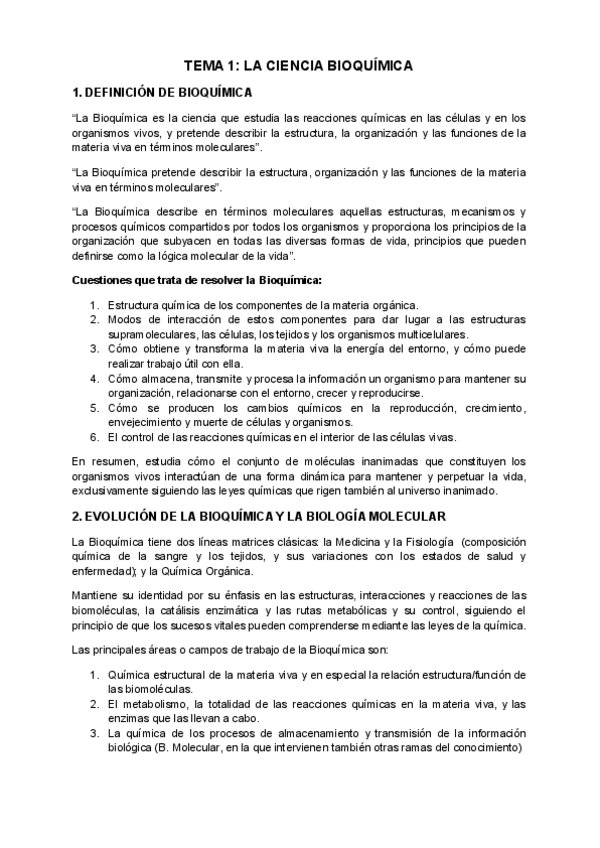 TEMA 1: LA CIENCIA BIOQUÍMICA

1. DEFINICIÓN DE BIOQUÍMICA

"La Bioquímica es la ciencia que estudia las reacciones químicas en las células y en los organismos vivos, y pretende describir la estructura, la organización y las funciones de la materia viva en términos moleculares".

"La Bioquímica pretende describir la estructura, organización y las funciones de la materia viva en términos moleculares".

"La Bioquímica describe en términos moleculares aquellas estructuras, mecanismos y procesos químicos compartidos por todos los organismos y proporciona los principios de la organización que subyacen en todas las diversas formas de vida, principios que pueden definirse como la lógica molecular de la vida".

Cuestiones que trata de resolver la Bioquímica:

1. Estructura química de los componentes de la materia orgánica.
2. Modos de interacción de estos componentes para dar lugar a las estructuras supramoleculares, las células, los tejidos y los organismos multicelulares.
3. Cómo obtiene y transforma la materia viva la energía del entorno, y cómo puede realizar trabajo útil con ella.
4. Cómo almacena, transmite y procesa la información un organismo para mantener su organización, relacionarse con el entorno, crecer y reproducirse.
5. Cómo se producen los cambios químicos en la reproducción, crecimiento, envejecimiento y muerte de células y organismos.
6. El control de las reacciones químicas en el interior de las células vivas.

En resumen, estudia cómo el conjunto de moléculas inanimadas que constituyen los organismos vivos interactúan de una forma dinámica para mantener y perpetuar la vida, exclusivamente siguiendo las leyes químicas que rigen también al universo inanimado.

2. EVOLUCIÓN DE LA BIOQUÍMICA Y LA BIOLOGÍA MOLECULAR

La Bioquímica tiene dos líneas matrices clásicas: la Medicina y la Fisiología (composición química de la sangre y los tejidos, y sus variaciones con los estados de salud y enfermedad); y la Química Orgánica.

Mantiene su identidad por su énfasis en las estructuras, interacciones y reacciones de las biomoléculas, la catálisis enzimática y las rutas metabólicas y su control, siguiendo el principio de que los sucesos vitales pueden comprenderse mediante las leyes de la química.

Las principales áreas o campos de trabajo de la Bioquímica son:

1. Química estructural de la materia viva y en especial la relación estructura/función de las biomoléculas.
2. El metabolismo, la totalidad de las reacciones químicas en la materia viva, y las enzimas que las llevan a cabo.
3. La química de los procesos de almacenamiento y transmisión de la información biológica (B. Molecular, en la que intervienen también otras ramas del conocimiento)